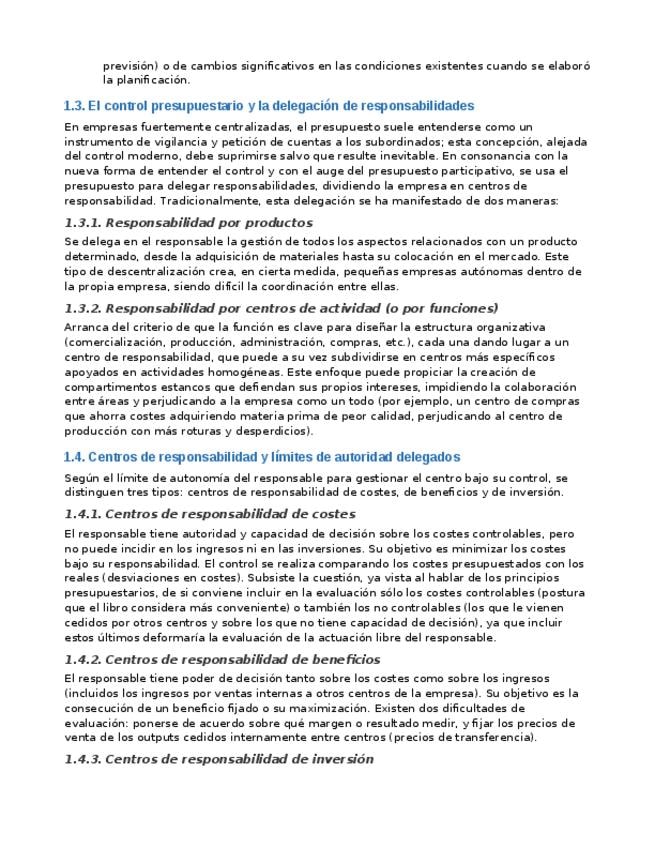 previsión) o de cambios significativos en las condiciones existentes cuando se elaboró la planificación.

1.3. El control presupuestario y la delegación de responsabilidades

En empresas fuertemente centralizadas, el presupuesto suele entenderse como un instrumento de vigilancia y petición de cuentas a los subordinados; esta concepción, alejada del control moderno, debe suprimirse salvo que resulte inevitable. En consonancia con la nueva forma de entender el control y con el auge del presupuesto participativo, se usa el presupuesto para delegar responsabilidades, dividiendo la empresa en centros de responsabilidad. Tradicionalmente, esta delegación se ha manifestado de dos maneras:

1.3.1. Responsabilidad por productos

Se delega en el responsable la gestión de todos los aspectos relacionados con un producto determinado, desde la adquisición de materiales hasta su colocación en el mercado. Este tipo de descentralización crea, en cierta medida, pequeñas empresas autónomas dentro de la propia empresa, siendo difícil la coordinación entre ellas.

1.3.2. Responsabilidad por centros de actividad (o por funciones)

Arranca del criterio de que la función es clave para diseñar la estructura organizativa (comercialización, producción, administración, compras, etc.), cada una dando lugar a un centro de responsabilidad, que puede a su vez subdividirse en centros más específicos apoyados en actividades homogéneas. Este enfoque puede propiciar la creación de compartimentos estancos que defiendan sus propios intereses, impidiendo la colaboración entre áreas y perjudicando a la empresa como un todo (por ejemplo, un centro de compras que ahorra costes adquiriendo materia prima de peor calidad, perjudicando al centro de producción con más roturas y desperdicios).

1.4. Centros de responsabilidad y límites de autoridad delegados

Según el límite de autonomía del responsable para gestionar el centro bajo su control, se distinguen tres tipos: centros de responsabilidad de costes, de beneficios y de inversión.

1.4.1. Centros de responsabilidad de costes

El responsable tiene autoridad y capacidad de decisión sobre los costes controlables, pero no puede incidir en los ingresos ni en las inversiones. Su objetivo es minimizar los costes bajo su responsabilidad. El control se realiza comparando los costes presupuestados con los reales (desviaciones en costes). Subsiste la cuestión, ya vista al hablar de los principios presupuestarios, de si conviene incluir en la evaluación sólo los costes controlables (postura que el libro considera más conveniente) o también los no controlables (los que le vienen cedidos por otros centros y sobre los que no tiene capacidad de decisión), ya que incluir estos últimos deformaría la evaluación de la actuación libre del responsable.

1.4.2. Centros de responsabilidad de beneficios

El responsable tiene poder de decisión tanto sobre los costes como sobre los ingresos (incluidos los ingresos por ventas internas a otros centros de la empresa). Su objetivo es la consecución de un beneficio fijado o su maximización. Existen dos dificultades de evaluación: ponerse de acuerdo sobre qué margen o resultado medir, y fijar los precios de venta de los outputs cedidos internamente entre centros (precios de transferencia).

1.4.3. Centros de responsabilidad de inversión